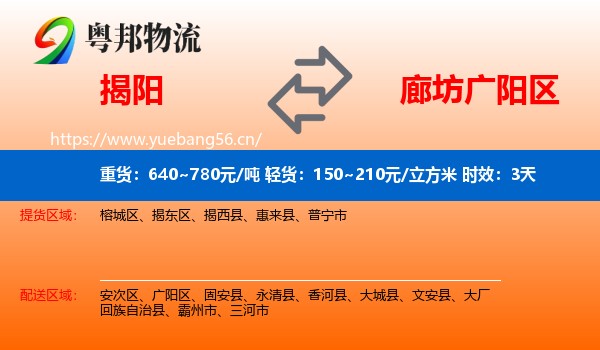 粤邦物流

揭阳

廊坊广阳区

https://www.yuebang56.cn/

重货：640~780元/吨 轻货：150~210元/立方米 时效：3天

提货区域：

榕城区、揭东区、揭西县、惠来县、普宁市

配送区域：

安次区、广阳区、固安县、永清县、香河县、大城县、文安县、大厂回族自治县、霸州市、三河市